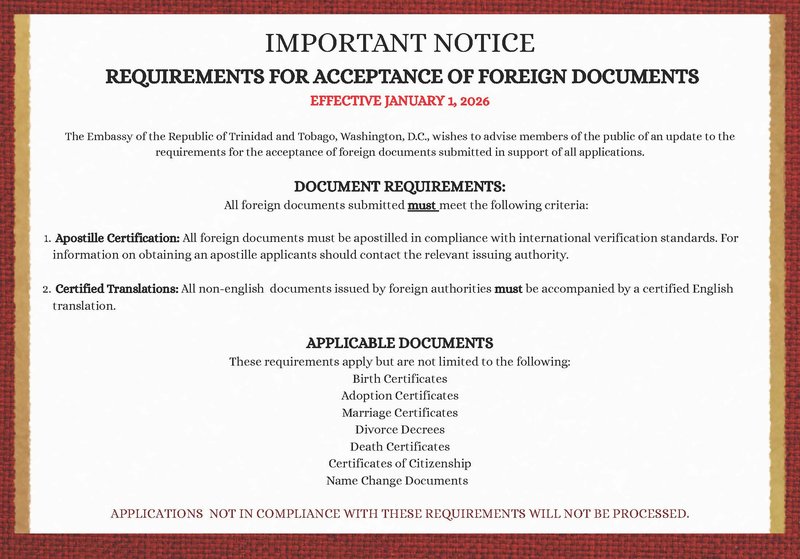 IMPORTANT NOTICE

REQUIREMENTS FOR ACCEPTANCE OF FOREIGN DOCUMENTS

EFFECTIVE JANUARY 1, 2026

The Embassy of the Republic of Trinidad and Tobago, Washington, D.C., wishes to advise members of the public of an update to the requirements for the acceptance of foreign documents submitted in support of all applications.

DOCUMENT REQUIREMENTS:

All foreign documents submitted must meet the following criteria:

1. Apostille Certification: All foreign documents must be apostilled in compliance with international verification standards. For information on obtaining an apostille applicants should contact the relevant issuing authority.

2. Certified Translations: All non-english documents issued by foreign authorities must be accompanied by a certified English translation.

APPLICABLE DOCUMENTS

These requirements apply but are not limited to the following:

Birth Certificates
Adoption Certificates
Marriage Certificates
Divorce Decrees
Death Certificates
Certificates of Citizenship
Name Change Documents

APPLICATIONS NOT IN COMPLIANCE WITH THESE REQUIREMENTS WILL NOT BE PROCESSED.